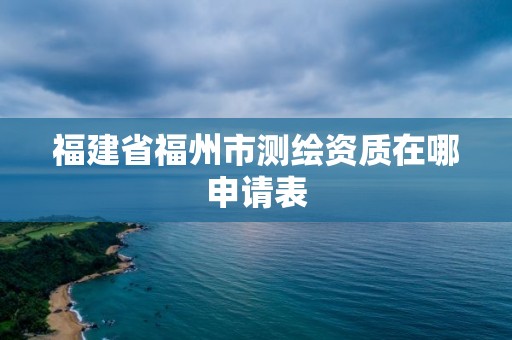 福建省福州市测绘资质在哪申请表